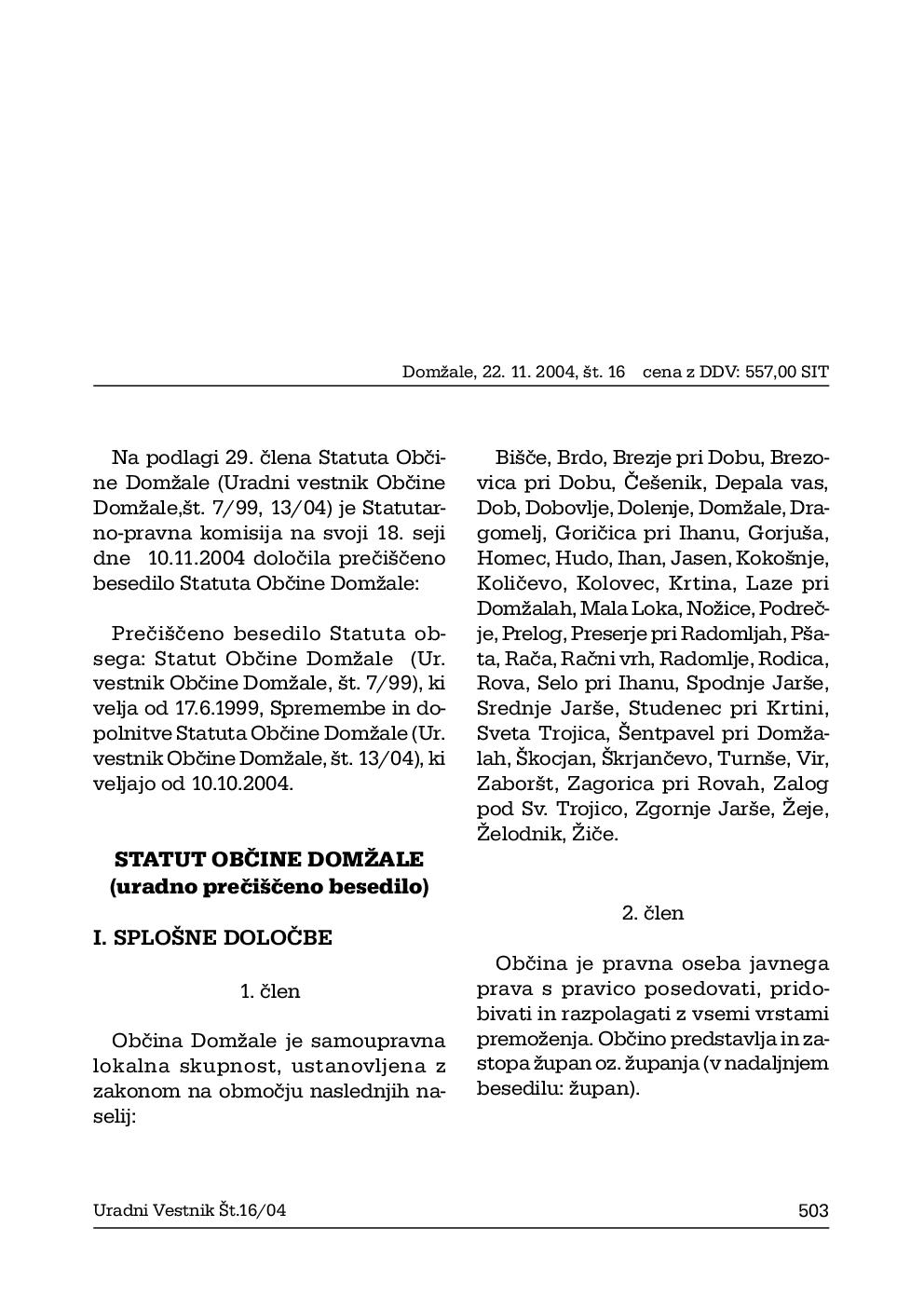 Domžale, 22. 11. 2004, št. 16 cena z DDV: 557,00 SIT

Na podlagi 29. člena Statuta Občine Domžale (Uradni vestnik Občine Domžale,št. 7/99, 13/04) je Statutarno-pravna komisija na svoji 18. seji dne 10.11.2004 določila prečiščeno besedilo Statuta Občine Domžale:

Prečiščeno besedilo Statuta obsega: Statut Občine Domžale (Ur. vestnik Občine Domžale, št. 7/99), ki velja od 17.6.1999, Spremembe in dopolnitve Statuta Občine Domžale (Ur. vestnik Občine Domžale, št. 13/04), ki veljajo od 10.10.2004.

STATUT OBČINE DOMŽALE
(uradno prečiščeno besedilo)

I. SPLOŠNE DOLOČBE

1. člen

Občina Domžale je samoupravna lokalna skupnost, ustanovljena z zakonom na območju naslednjih naselij:

Bišče, Brdo, Brezje pri Dobu, Brezovica pri Dobu, Češenik, Depala vas, Dob, Dobovlje, Dolenje, Domžale, Dragomelj, Goričica pri Ihanu, Gorjuša, Homec, Hudo, Ihan, Jasen, Kokošnje, Količevo, Kolovec, Krtina, Laze pri Domžalah, Mala Loka, Nožice, Podrečje, Prelog, Preserje pri Radomljah, Pšata, Rača, Račni vrh, Radomlje, Rodica, Rova, Selo pri Ihanu, Spodnje Jarše, Srednje Jarše, Studenec pri Krtini, Sveta Trojica, Šentpavel pri Domžalah, Škocjan, Škrjančevo, Turnše, Vir, Zaboršt, Zagorica pri Rovah, Zalog pod Sv. Trojico, Zgornje Jarše, Žeje, Želodnik, Žiče.

2. člen

Občina je pravna oseba javnega prava s pravico posedovati, pridobivati in razpolagati z vsemi vrstami premoženja. Občino predstavlja in zastopa župan oz. županja (v nadaljnjem besedilu: župan).

Uradni Vestnik Št.16/04 503